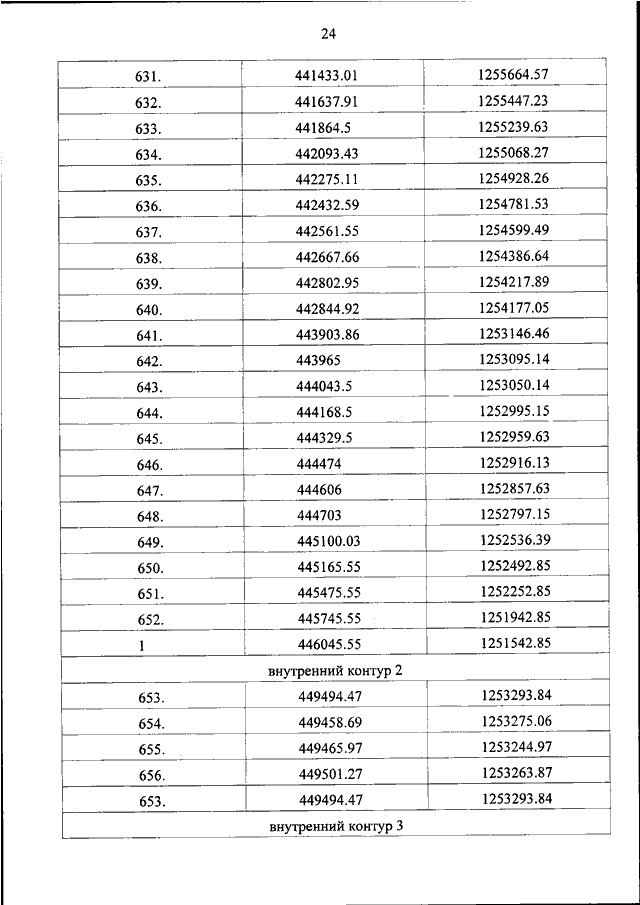 24

| | | |
|---|---|---|
| 631. | 441433.01 | 1255664.57 |
| 632. | 441637.91 | 1255447.23 |
| 633. | 441864.5 | 1255239.63 |
| 634. | 442093.43 | 1255068.27 |
| 635. | 442275.11 | 1254928.26 |
| 636. | 442432.59 | 1254781.53 |
| 637. | 442561.55 | 1254599.49 |
| 638. | 442667.66 | 1254386.64 |
| 639. | 442802.95 | 1254217.89 |
| 640. | 442844.92 | 1254177.05 |
| 641. | 443903.86 | 1253146.46 |
| 642. | 443965 | 1253095.14 |
| 643. | 444043.5 | 1253050.14 |
| 644. | 444168.5 | 1252995.15 |
| 645. | 444329.5 | 1252959.63 |
| 646. | 444474 | 1252916.13 |
| 647. | 444606 | 1252857.63 |
| 648. | 444703 | 1252797.15 |
| 649. | 445100.03 | 1252536.39 |
| 650. | 445165.55 | 1252492.85 |
| 651. | 445475.55 | 1252252.85 |
| 652. | 445745.55 | 1251942.85 |
| 1 | 446045.55 | 1251542.85 |
| внутренний контур 2 | | |
| 653. | 449494.47 | 1253293.84 |
| 654. | 449458.69 | 1253275.06 |
| 655. | 449465.97 | 1253244.97 |
| 656. | 449501.27 | 1253263.87 |
| 653. | 449494.47 | 1253293.84 |
| внутренний контур 3 | | |